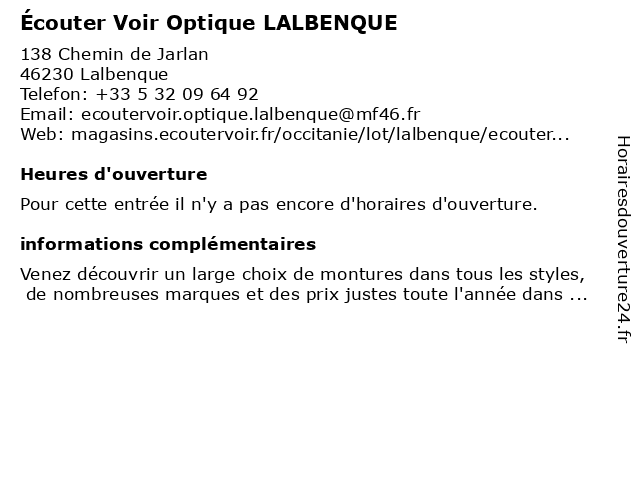 Écouter Voir Optique LALBENQUE

138 Chemin de Jarlan
46230 Lalbenque
Telefon: +33 5 32 09 64 92
Email: ecoutervoir.optique.lalbenque@mf46.fr
Web: magasins.ecoutervoir.fr/occitanie/lot/lalbenque/ecouter...

Heures d'ouverture

Pour cette entrée il n'y a pas encore d'horaires d'ouverture.

informations complémentaires

Venez découvrir un large choix de montures dans tous les styles, de nombreuses marques et des prix justes toute l'année dans ...

Horairesdouverture24.fr